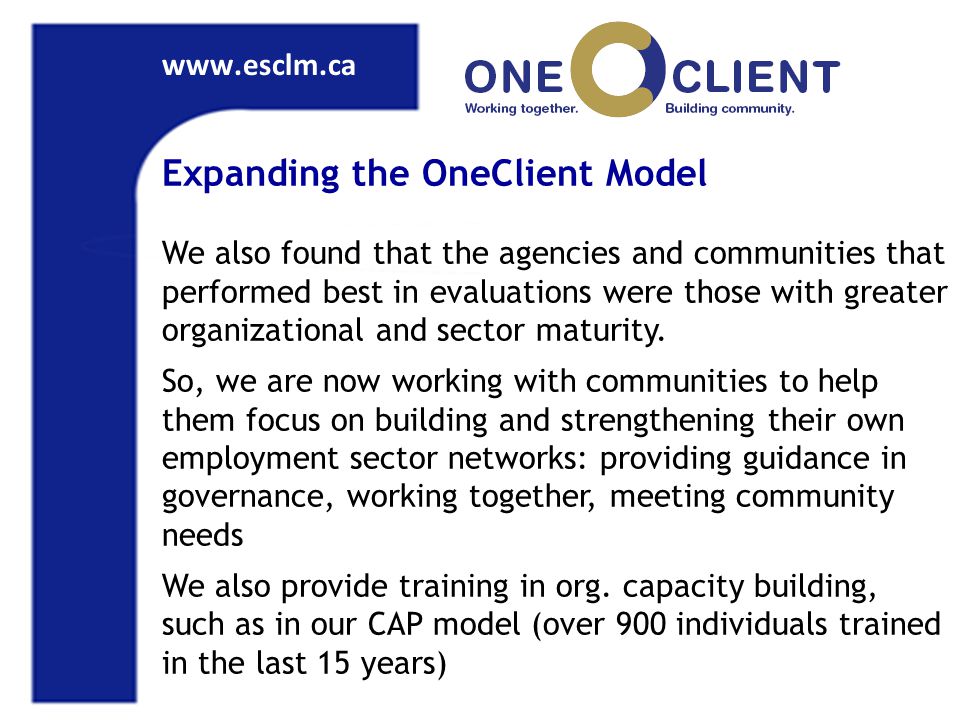 www.esclm.ca

ONE CLIENT
Working together. Building community.

Expanding the OneClient Model

We also found that the agencies and communities that performed best in evaluations were those with greater organizational and sector maturity.

So, we are now working with communities to help them focus on building and strengthening their own employment sector networks: providing guidance in governance, working together, meeting community needs

We also provide training in org. capacity building, such as in our CAP model (over 900 individuals trained in the last 15 years)